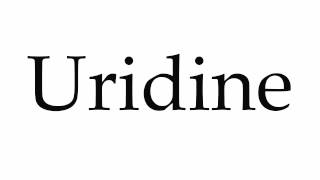 Uridine